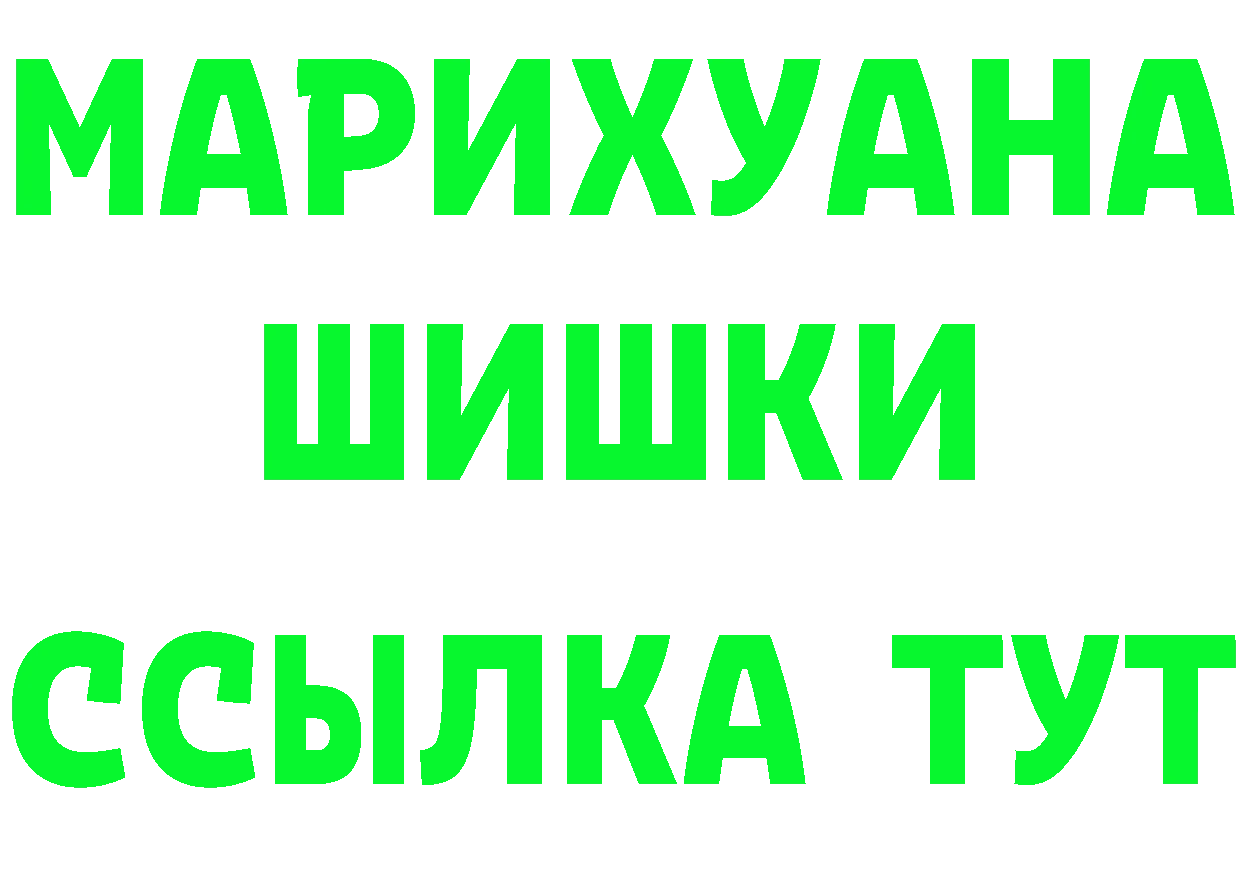 МАРИХУАНА
ШИШКИ
ССЫЛКА ТУТ